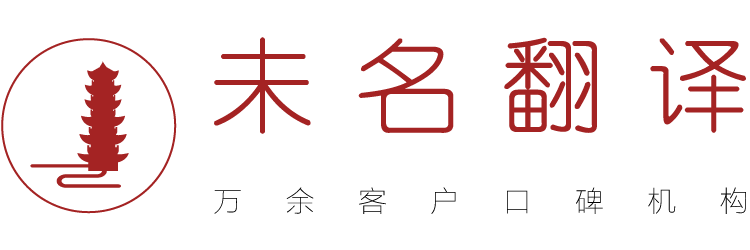 未名翻译

万余客户口碑机构